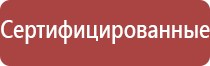 Сертифицированные